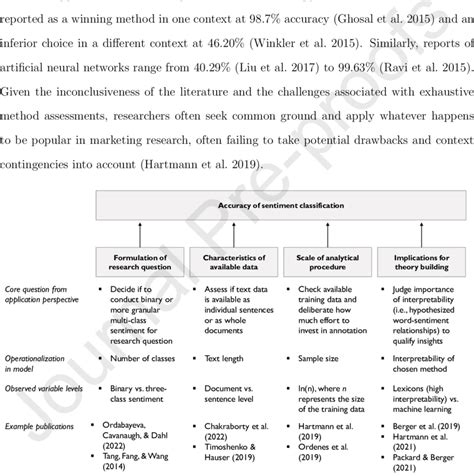 reported as a winning method in one context at 98.7% accuracy (Ghosal et al. 2015) and an inferior choice in a different context at 46.20% (Winkler et al. 2015). Similarly, reports of artificial neural networks range from 40.29% (Liu et al. 2017) to 99.63% (Ravi et al. 2015). Given the inconclusiveness of the literature and the challenges associated with exhaustive method assessments, researchers often seek common ground and apply whatever happens to be popular in marketing research, often failing to take potential drawbacks and context contingencies into account (Hartmann et al. 2019).

Journal Pre-proofs

Accuracy of sentiment classification

| | Formulation of research question | Characteristics of available data | Scale of analytical procedure | Implications for theory building |
|---|---|---|---|---|
| Core question from application perspective | • Decide if to conduct binary or more granular multi-class sentiment for research question | • Assess if text data is available as individual sentences or as whole documents | • Check available training data and deliberate how much effort to invest in annotation | • Judge importance of interpretability (i.e., hypothesized word-sentiment relationships) to qualify insights |
| Operationalization in model | • Number of classes | • Text length | • Sample size | • Interpretability of chosen method |
| Observed variable levels | • Binary vs. three-class sentiment | • Document vs. sentence level | • ln(n), where n represents the size of the training data | • Lexicons (high interpretability) vs. machine learning |
| Example publications | • Ordabayeva, Cavanaugh, & Dahl (2022) • Tang, Fang, & Wang (2014) | • Chakraborty et al. (2022) • Timoshenko & Hauser (2019) | • Hartmann et al. (2019) • Ordenes et al. (2019) | • Berger et al. (2019) • Hartmann et al. (2021) • Packard & Berger (2021) |